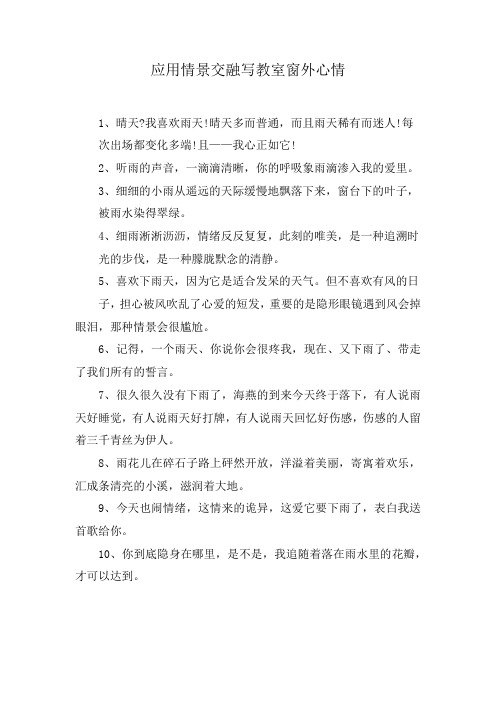 应用情景交融写教室窗外心情

1、晴天?我喜欢雨天!晴天多而普通，而且雨天稀有而迷人!每次出场都变化多端!且——我心正如它!

2、听雨的声音，一滴滴清晰，你的呼吸象雨滴渗入我的爱里。

3、细细的小雨从遥远的天际缓慢地飘落下来，窗台下的叶子，被雨水染得翠绿。

4、细雨淅淅沥沥，情绪反反复复，此刻的唯美，是一种追溯时光的步伐，是一种朦胧默念的清静。

5、喜欢下雨天，因为它是适合发呆的天气。但不喜欢有风的日子，担心被风吹乱了心爱的短发，重要的是隐形眼镜遇到风会掉眼泪，那种情景会很尴尬。

6、记得，一个雨天、你说你会很疼我，现在、又下雨了、带走了我们所有的誓言。

7、很久很久没有下雨了，海燕的到来今天终于落下，有人说雨天好睡觉，有人说雨天好打牌，有人说雨天回忆好伤感，伤感的人留着三千青丝为伊人。

8、雨花儿在碎石子路上砰然开放，洋溢着美丽，寄寓着欢乐，汇成条清亮的小溪，滋润着大地。

9、今天也闹情绪，这情来的诡异，这爱它要下雨了，表白我送首歌给你。

10、你到底隐身在哪里，是不是，我追随着落在雨水里的花瓣，才可以达到。